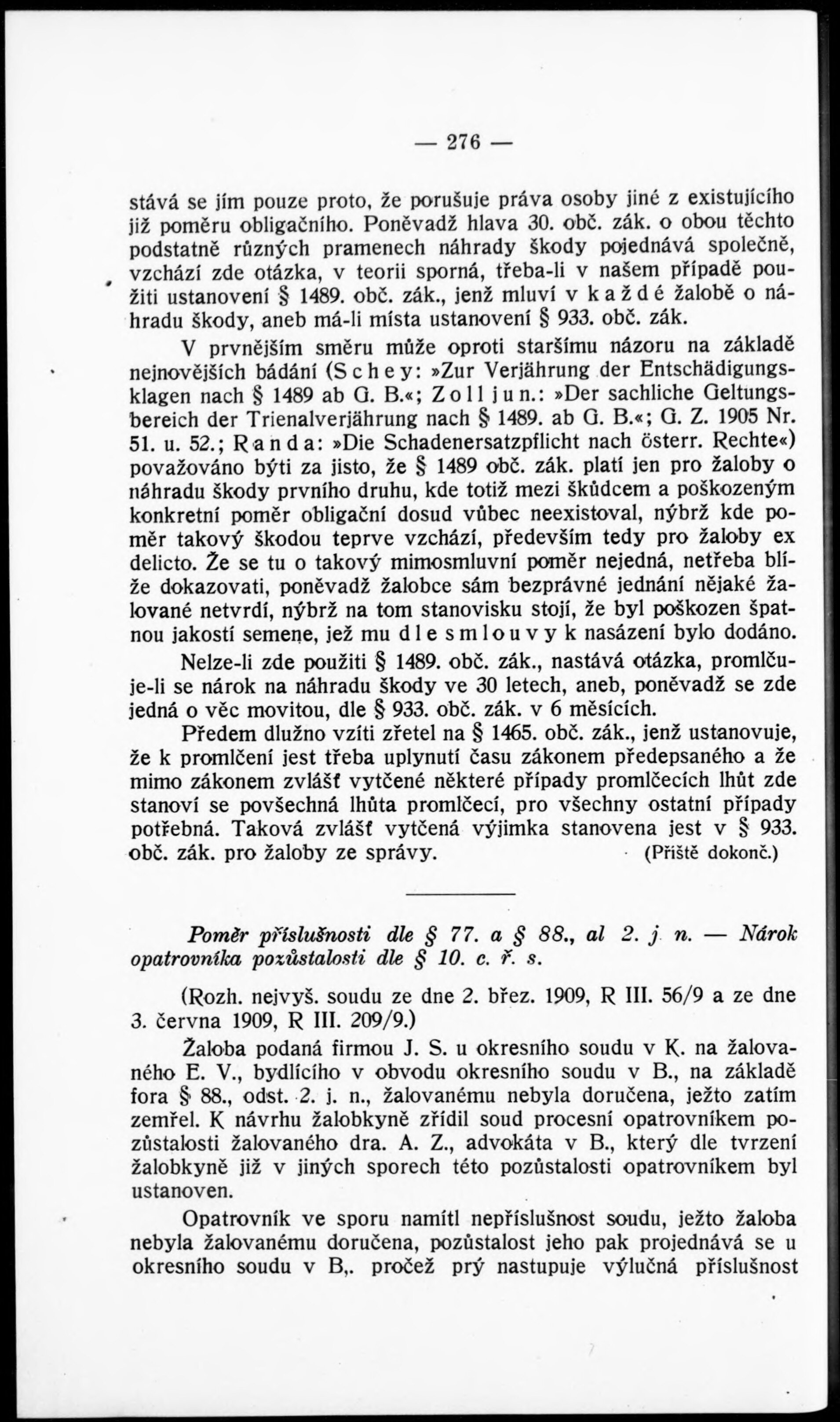 — 276 —

stává se jím pouze proto, že porušuje práva osoby jiné z existujícího již poměru obligačního. Poněvadž hlava 30. obč. zák. o obou těchto podstatně různých pramenech náhrady škody pojednává společně, vzchází zde otázka, v teorii sporná, třeba-li v našem případě použiti ustanovení § 1489. obč. zák., jenž mluví v každé žalobě o náhradu škody, aneb má-li místa ustanovení § 933. obč. zák.

V prvnějším směru může oproti staršímu názoru na základě nejnovějších bádání (Schey: »Zur Verjährung der Entschädigungsklagen nach § 1489 ab G. B.«; Zoll jun.: »Der sachliche Geltungsbereich der Trienalverjährung nach § 1489. ab G. B.«; G. Z. 1905 Nr. 51. u. 52.; Randa: »Die Schadenersatzpflicht nach österr. Rechte«) považováno býti za jisto, že § 1489 obč. zák. platí jen pro žaloby o náhradu škody prvního druhu, kde totiž mezi škůdcem a poškozeným konkretní poměr obligační dosud vůbec neexistoval, nýbrž kde poměr takový škodou teprve vzchází, především tedy pro žaloby ex delicto. Že se tu o takový mimosmluvní poměr nejedná, netřeba blíže dokazovati, poněvadž žalobce sám bezprávné jednání nějaké žalované netvrdí, nýbrž na tom stanovisku stojí, že byl poškozen špatnou jakostí semene, jež mu dle smlouvy k nasázení bylo dodáno.

Nelze-li zde použiti § 1489. obč. zák., nastává otázka, promlčuje-li se nárok na náhradu škody ve 30 letech, aneb, poněvadž se zde jedná o věc movitou, dle § 933. obč. zák. v 6 měsících.

Předem dlužno vzíti zřetel na § 1465. obč. zák., jenž ustanovuje, že k promlčení jest třeba uplynutí času zákonem předepsaného a že mimo zákonem zvlášť vytčené některé případy promlčecích lhůt zde stanoví se povšechná lhůta promlčecí, pro všechny ostatní případy potřebná. Taková zvlášť vytčená výjimka stanovena jest v § 933. obč. zák. pro žaloby ze správy. (Příště dokonč.)

Poměr příslušnosti dle § 77. a § 88., al 2. j. n. — Nárok opatrovníka pozůstalosti dle § 10. c. ř. s.

(Rozh. nejvyš. soudu ze dne 2. břez. 1909, R III. 56/9 a ze dne 3. června 1909, R III. 209/9.)

Žaloba podaná firmou J. S. u okresního soudu v K. na žalovaného E. V., bydlícího v obvodu okresního soudu v B., na základě fora § 88., odst. 2. j. n., žalovanému nebyla doručena, ježto zatím zemřel. K návrhu žalobkyně zřídil soud procesní opatrovníkem pozůstalosti žalovaného dra. A. Z., advokáta v B., který dle tvrzení žalobkyně již v jiných sporech této pozůstalosti opatrovníkem byl ustanoven.

Opatrovník ve sporu namítl nepříslušnost soudu, ježto žaloba nebyla žalovanému doručena, pozůstalost jeho pak projednává se u okresního soudu v B,. pročež prý nastupuje výlučná příslušnost